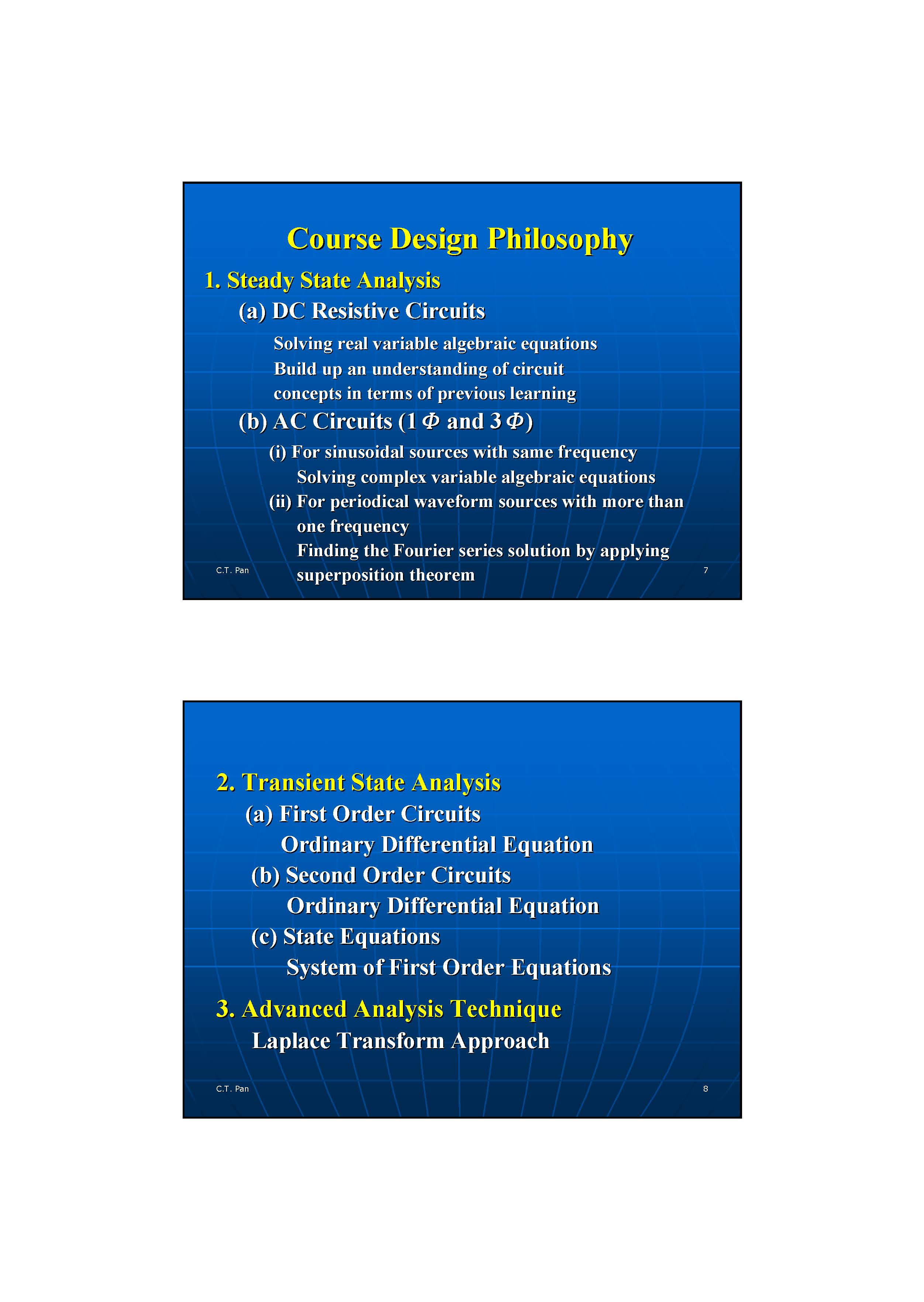 Course Design Philosophy

1. Steady State Analysis

(a) DC Resistive Circuits

Solving real variable algebraic equations
Build up an understanding of circuit concepts in terms of previous learning

(b) AC Circuits (1 $\Phi$ and 3 $\Phi$)

(i) For sinusoidal sources with same frequency
Solving complex variable algebraic equations

(ii) For periodical waveform sources with more than one frequency
Finding the Fourier series solution by applying superposition theorem

C.T. Pan

7

2. Transient State Analysis

(a) First Order Circuits
Ordinary Differential Equation

(b) Second Order Circuits
Ordinary Differential Equation

(c) State Equations
System of First Order Equations

3. Advanced Analysis Technique
Laplace Transform Approach

C.T. Pan

8